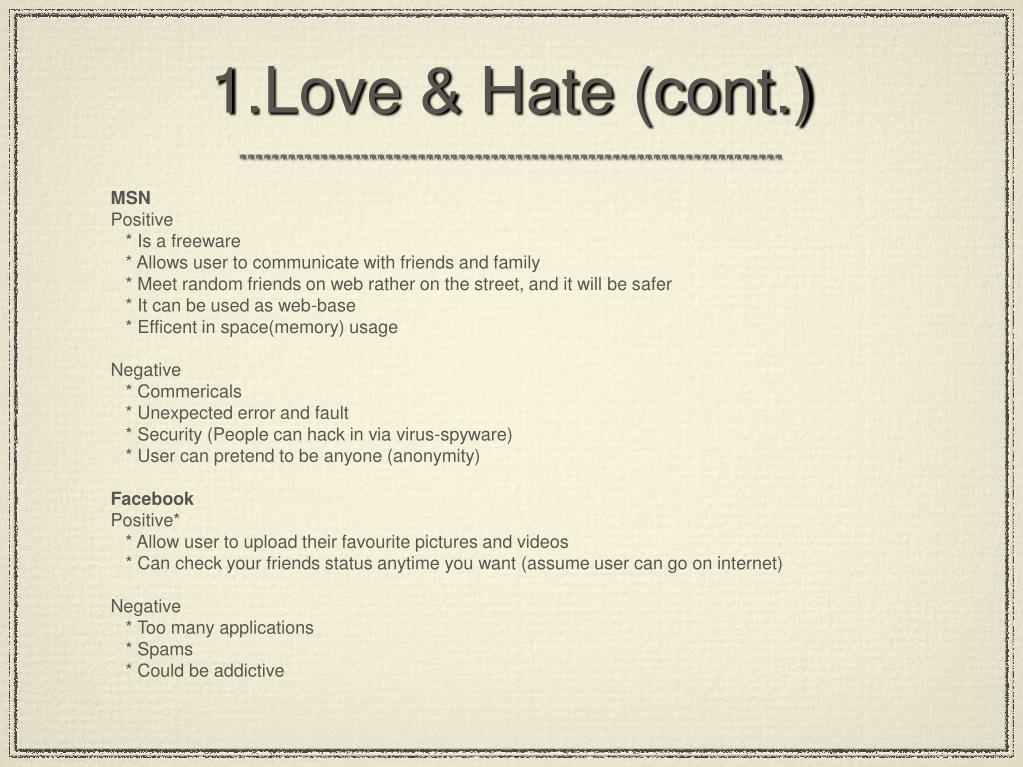 1.Love & Hate (cont.)

MSN
Positive
* Is a freeware
* Allows user to communicate with friends and family
* Meet random friends on web rather on the street, and it will be safer
* It can be used as web-base
* Efficent in space(memory) usage

Negative
* Commericals
* Unexpected error and fault
* Security (People can hack in via virus-spyware)
* User can pretend to be anyone (anonymity)

Facebook
Positive*
* Allow user to upload their favourite pictures and videos
* Can check your friends status anytime you want (assume user can go on internet)

Negative
* Too many applications
* Spams
* Could be addictive